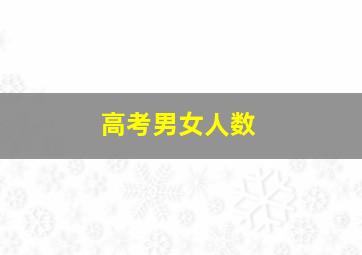 高考男女人数